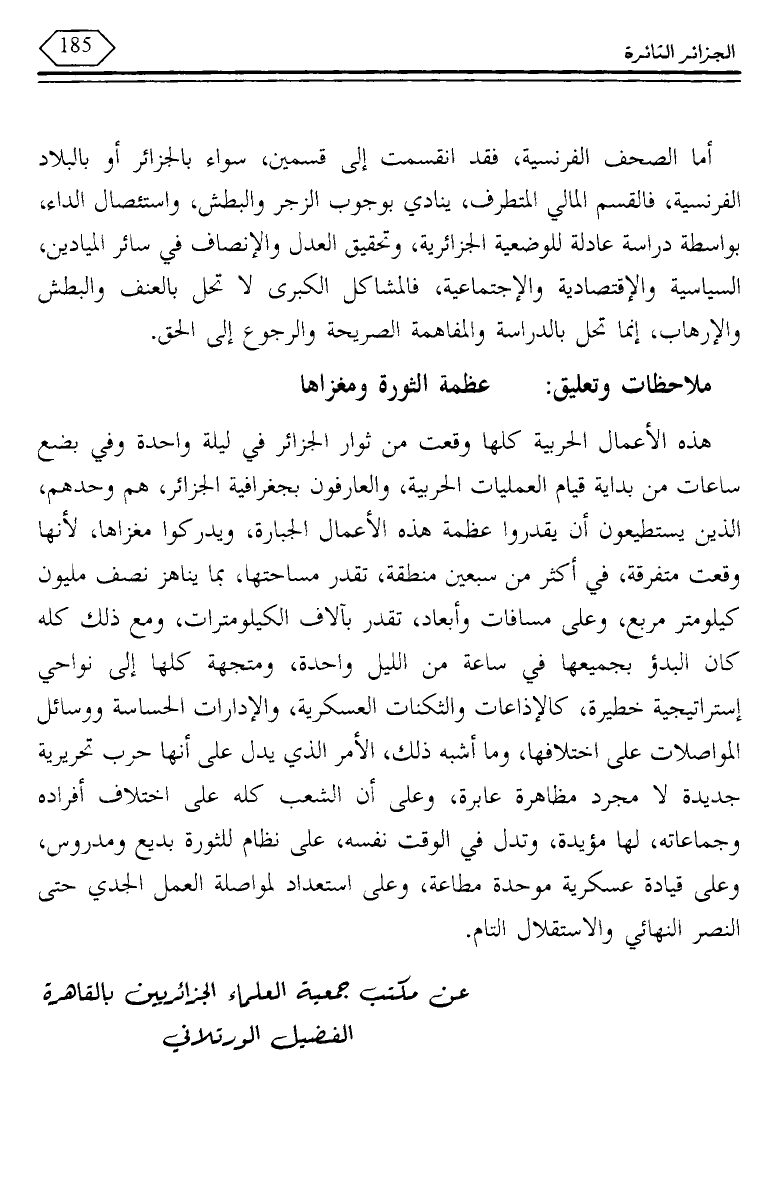 الجزائر الثائرة

185

أما الصحف الفرنسية، فقد انقسمت إلى قسمين، سواء بالجزائر أو بالبلاد الفرنسية، فالقسم المالي المتطرف، ينادي بوجوب الزجر والبطش، واستئصال الداء، بواسطة دراسة عادلة للوضعية الجزائرية، وتحقيق العدل والإنصاف في سائر الميادين، السياسية والإقتصادية والإجتماعية، فالمشاكل الكبرى لا تحل بالعنف والبطش والإرهاب، إنما تحل بالدراسة والمفاهمة الصريحة والرجوع إلى الحق.

ملاحظات وتعليق: عظمة الثورة ومغزاها

هذه الأعمال الحربية كلها وقعت من ثوار الجزائر في ليلة واحدة وفي بضع ساعات من بداية قيام العمليات الحربية، والعارفون بجغرافية الجزائر، هم وحدهم، الذين يستطيعون أن يقدروا عظمة هذه الأعمال الجبارة، ويدركوا مغزاها، لأنها وقعت متفرقة، في أكثر من سبعين منطقة، تقدر مساحتها، بما يناهز نصف مليون كيلومتر مربع، وعلى مسافات وأبعاد، تقدر بآلاف الكيلومترات، ومع ذلك كله كان البدؤ بجميعها في ساعة من الليل واحدة، ومتجهة كلها إلى نواحي إستراتيجية خطيرة، كالإذاعات والثكنات العسكرية، والإدارات الحساسة ووسائل المواصلات على اختلافها، وما أشبه ذلك، الأمر الذي يدل على أنها حرب تحريرية جديدة لا مجرد مظاهرة عابرة، وعلى أن الشعب كله على اختلاف أفراده وجماعاته، لها مؤيدة، وتدل في الوقت نفسه، على نظام للثورة بديع ومدروس، وعلى قيادة عسكرية موحدة مطاعة، وعلى استعداد لمواصلة العمل الجدي حتى النصر النهائي والاستقلال التام.

عن مكتب جمعية العلماء الجزائريين بالقاهرة
الفضيل الورتلاني